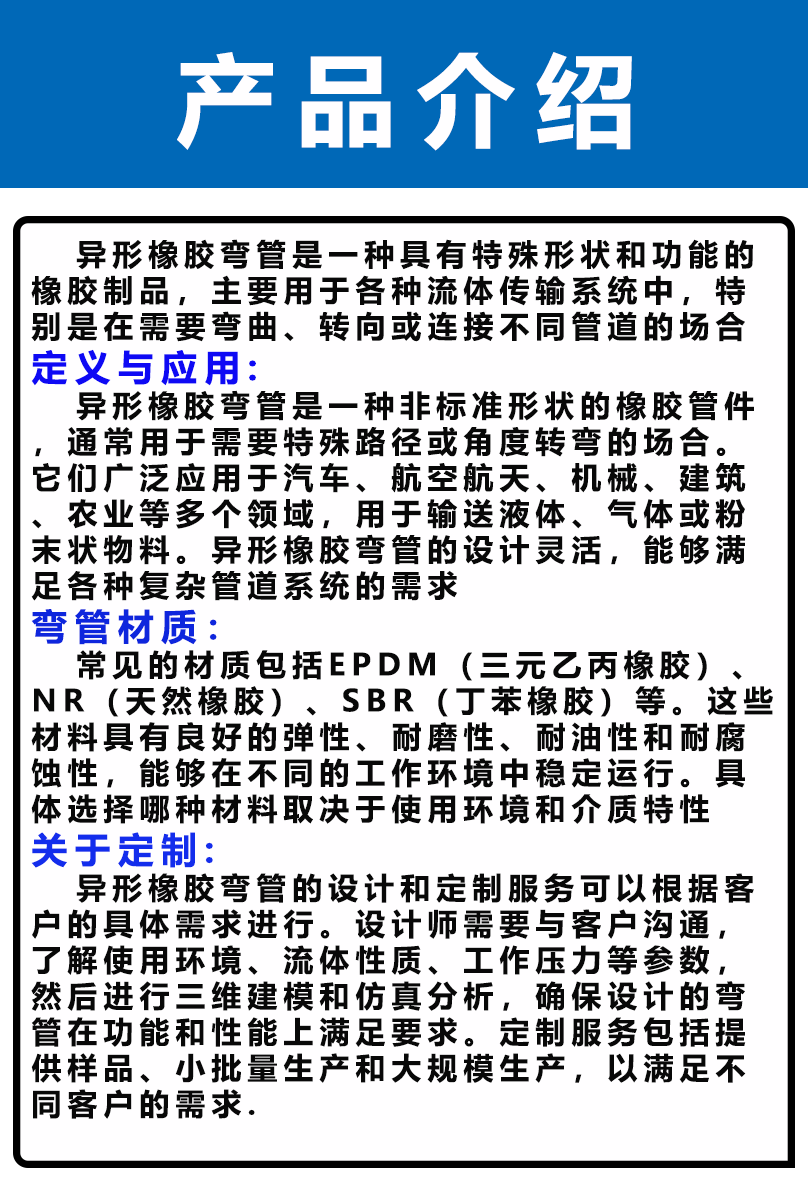 产品介绍

异形橡胶弯管是一种具有特殊形状和功能的橡胶制品，主要用于各种流体传输系统中，特别是在需要弯曲、转向或连接不同管道的场合

定义与应用:

异形橡胶弯管是一种非标准形状的橡胶管件，通常用于需要特殊路径或角度转弯的场合。它们广泛应用于汽车、航空航天、机械、建筑、农业等多个领域，用于输送液体、气体或粉末状物料。异形橡胶弯管的设计灵活，能够满足各种复杂管道系统的需求

弯管材质:

常见的材质包括EPDM（三元乙丙橡胶）、NR（天然橡胶）、SBR（丁苯橡胶）等。这些材料具有良好的弹性、耐磨性、耐油性和耐腐蚀性，能够在不同的工作环境中稳定运行。具体选择哪种材料取决于使用环境和介质特性

关于定制:

异形橡胶弯管的设计和定制服务可以根据客户的具体需求进行。设计师需要与客户沟通，了解使用环境、流体性质、工作压力等参数，然后进行三维建模和仿真分析，确保设计的弯管在功能和性能上满足要求。定制服务包括提供样品、小批量生产和大规模生产，以满足不同客户的需求.